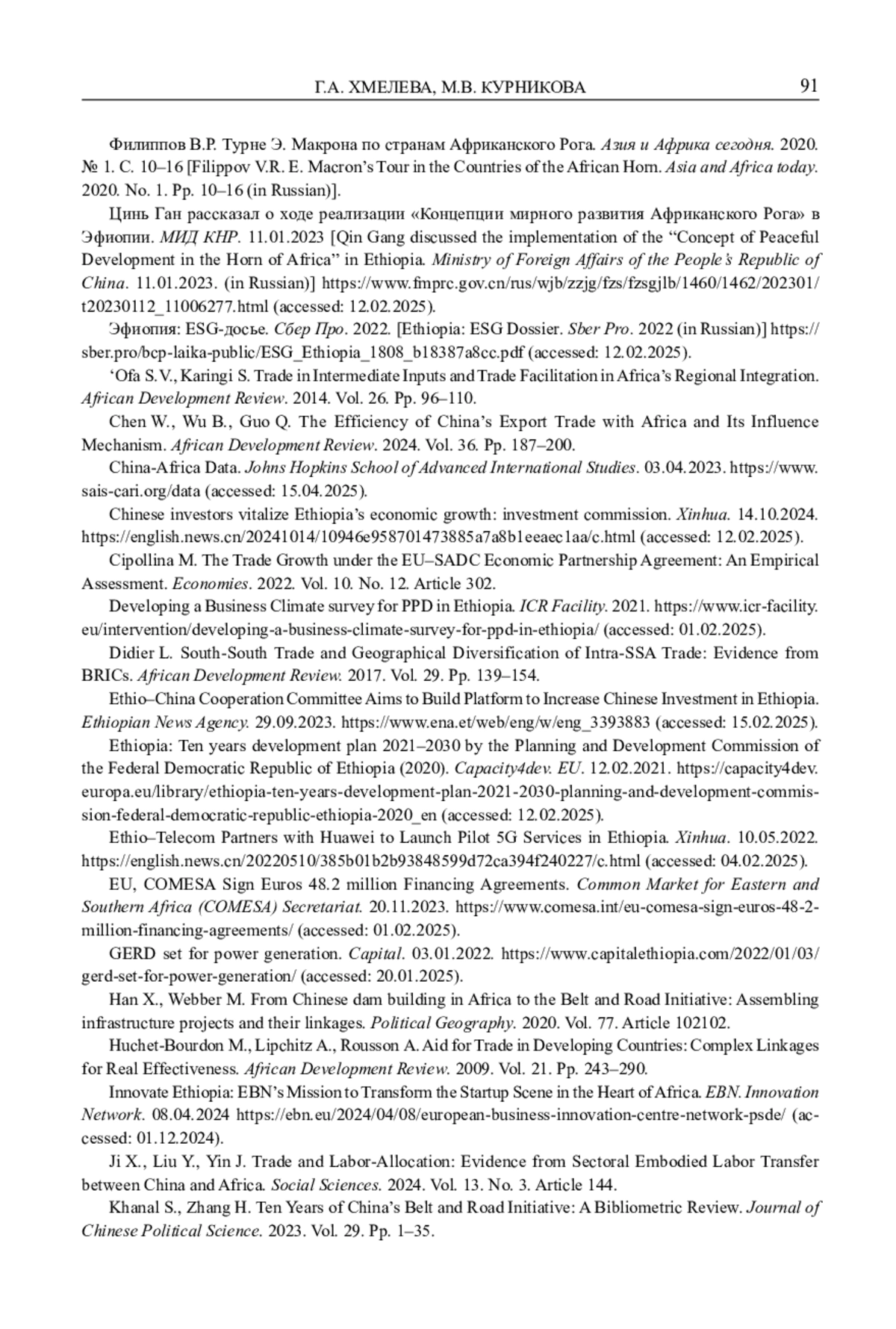 Г.А. ХМЕЛЕВА, М.В. КУРНИКОВА 91

Филиппов В.Р. Турне Э. Макрона по странам Африканского Рога. Азия и Африка сегодня. 2020. № 1. С. 10–16 [Filippov V.R. E. Macron's Tour in the Countries of the African Horn. Asia and Africa today. 2020. No. 1. Pp. 10–16 (in Russian)].

Цинь Ган рассказал о ходе реализации «Концепции мирного развития Африканского Рога» в Эфиопии. МИД КНР. 11.01.2023 [Qin Gang discussed the implementation of the "Concept of Peaceful Development in the Horn of Africa" in Ethiopia. Ministry of Foreign Affairs of the People's Republic of China. 11.01.2023. (in Russian)] https://www.fmprc.gov.cn/rus/wjb/zzjg/fzs/fzsgjlb/1460/1462/202301/t20230112_11006277.html (accessed: 12.02.2025).

Эфиопия: ESG-досье. Сбер Про. 2022. [Ethiopia: ESG Dossier. Sber Pro. 2022 (in Russian)] https://sber.pro/bcp-laika-public/ESG_Ethiopia_1808_b18387a8cc.pdf (accessed: 12.02.2025).

'Ofa S.V., Karingi S. Trade in Intermediate Inputs and Trade Facilitation in Africa's Regional Integration. African Development Review. 2014. Vol. 26. Pp. 96–110.

Chen W., Wu B., Guo Q. The Efficiency of China's Export Trade with Africa and Its Influence Mechanism. African Development Review. 2024. Vol. 36. Pp. 187–200.

China-Africa Data. Johns Hopkins School of Advanced International Studies. 03.04.2023. https://www.sais-cari.org/data (accessed: 15.04.2025).

Chinese investors vitalize Ethiopia's economic growth: investment commission. Xinhua. 14.10.2024. https://english.news.cn/20241014/10946e958701473885a7a8b1eeaec1aa/c.html (accessed: 12.02.2025).

Cipollina M. The Trade Growth under the EU–SADC Economic Partnership Agreement: An Empirical Assessment. Economies. 2022. Vol. 10. No. 12. Article 302.

Developing a Business Climate survey for PPD in Ethiopia. ICR Facility. 2021. https://www.icr-facility.eu/intervention/developing-a-business-climate-survey-for-ppd-in-ethiopia/ (accessed: 01.02.2025).

Didier L. South-South Trade and Geographical Diversification of Intra-SSA Trade: Evidence from BRICs. African Development Review. 2017. Vol. 29. Pp. 139–154.

Ethio–China Cooperation Committee Aims to Build Platform to Increase Chinese Investment in Ethiopia. Ethiopian News Agency. 29.09.2023. https://www.ena.et/web/eng/w/eng_3393883 (accessed: 15.02.2025).

Ethiopia: Ten years development plan 2021–2030 by the Planning and Development Commission of the Federal Democratic Republic of Ethiopia (2020). Capacity4dev. EU. 12.02.2021. https://capacity4dev.europa.eu/library/ethiopia-ten-years-development-plan-2021-2030-planning-and-development-commission-federal-democratic-republic-ethiopia-2020_en (accessed: 12.02.2025).

Ethio–Telecom Partners with Huawei to Launch Pilot 5G Services in Ethiopia. Xinhua. 10.05.2022. https://english.news.cn/20220510/385b01b2b93848599d72ca394f240227/c.html (accessed: 04.02.2025).

EU, COMESA Sign Euros 48.2 million Financing Agreements. Common Market for Eastern and Southern Africa (COMESA) Secretariat. 20.11.2023. https://www.comesa.int/eu-comesa-sign-euros-48-2-million-financing-agreements/ (accessed: 01.02.2025).

GERD set for power generation. Capital. 03.01.2022. https://www.capitalethiopia.com/2022/01/03/gerd-set-for-power-generation/ (accessed: 20.01.2025).

Han X., Webber M. From Chinese dam building in Africa to the Belt and Road Initiative: Assembling infrastructure projects and their linkages. Political Geography. 2020. Vol. 77. Article 102102.

Huchet-Bourdon M., Lipchitz A., Rousson A. Aid for Trade in Developing Countries: Complex Linkages for Real Effectiveness. African Development Review. 2009. Vol. 21. Pp. 243–290.

Innovate Ethiopia: EBN's Mission to Transform the Startup Scene in the Heart of Africa. EBN. Innovation Network. 08.04.2024 https://ebn.eu/2024/04/08/european-business-innovation-centre-network-psde/ (accessed: 01.12.2024).

Ji X., Liu Y., Yin J. Trade and Labor-Allocation: Evidence from Sectoral Embodied Labor Transfer between China and Africa. Social Sciences. 2024. Vol. 13. No. 3. Article 144.

Khanal S., Zhang H. Ten Years of China's Belt and Road Initiative: A Bibliometric Review. Journal of Chinese Political Science. 2023. Vol. 29. Pp. 1–35.